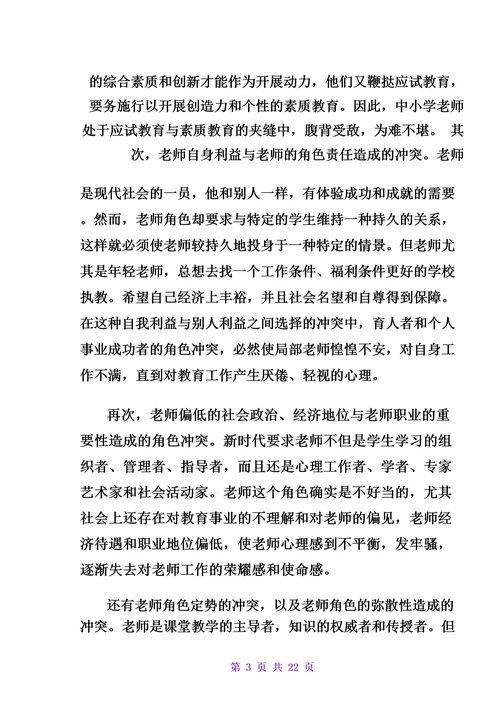 的综合素质和创新才能作为开展动力，他们又鞭挞应试教育，要务施行以开展创造力和个性的素质教育。因此，中小学老师处于应试教育与素质教育的夹缝中，腹背受敌，为难不堪。 其次，老师自身利益与老师的角色责任造成的冲突。老师

是现代社会的一员，他和别人一样，有体验成功和成就的需要。然而，老师角色却要求与特定的学生维持一种持久的关系，这样就必须使老师较持久地投身于一种特定的情景。但老师尤其是年轻老师，总想去找一个工作条件、福利条件更好的学校执教。希望自己经济上丰裕，并且社会名望和自尊得到保障。在这种自我利益与别人利益之间选择的冲突中，育人者和个人事业成功者的角色冲突，必然使局部老师惶惶不安，对自身工作不满，直到对教育工作产生厌倦、轻视的心理。

再次，老师偏低的社会政治、经济地位与老师职业的重要性造成的角色冲突。新时代要求老师不但是学生学习的组织者、管理者、指导者，而且还是心理工作者、学者、专家艺术家和社会活动家。老师这个角色确实是不好当的，尤其社会上还存在对教育事业的不理解和对老师的偏见，老师经济待遇和职业地位偏低，使老师心理感到不平衡，发牢骚，逐渐失去对老师工作的荣耀感和使命感。

还有老师角色定势的冲突，以及老师角色的弥散性造成的冲突。老师是课堂教学的主导者，知识的权威者和传授者。但

第 3 页 共 22 页